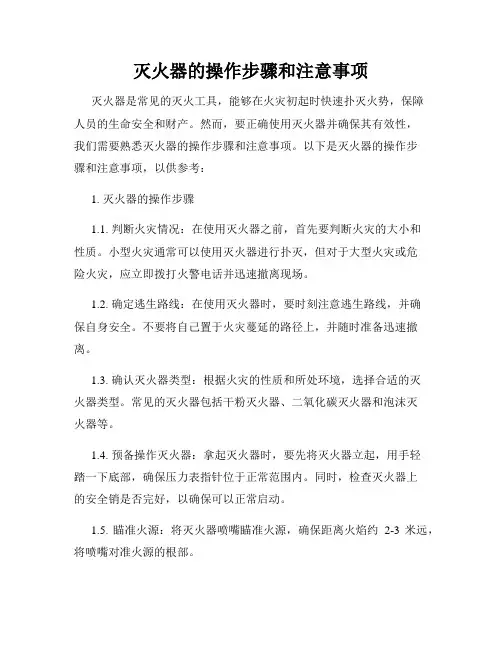 灭火器的操作步骤和注意事项

灭火器是常见的灭火工具，能够在火灾初起时快速扑灭火势，保障人员的生命安全和财产。然而，要正确使用灭火器并确保其有效性，我们需要熟悉灭火器的操作步骤和注意事项。以下是灭火器的操作步骤和注意事项，以供参考：

1. 灭火器的操作步骤

1.1. 判断火灾情况：在使用灭火器之前，首先要判断火灾的大小和性质。小型火灾通常可以使用灭火器进行扑灭，但对于大型火灾或危险火灾，应立即拨打火警电话并迅速撤离现场。

1.2. 确定逃生路线：在使用灭火器时，要时刻注意逃生路线，并确保自身安全。不要将自己置于火灾蔓延的路径上，并随时准备迅速撤离。

1.3. 确认灭火器类型：根据火灾的性质和所处环境，选择合适的灭火器类型。常见的灭火器包括干粉灭火器、二氧化碳灭火器和泡沫灭火器等。

1.4. 预备操作灭火器：拿起灭火器时，要先将灭火器立起，用手轻踏一下底部，确保压力表指针位于正常范围内。同时，检查灭火器上的安全销是否完好，以确保可以正常启动。

1.5. 瞄准火源：将灭火器喷嘴瞄准火源，确保距离火焰约 2-3 米远，将喷嘴对准火源的根部。